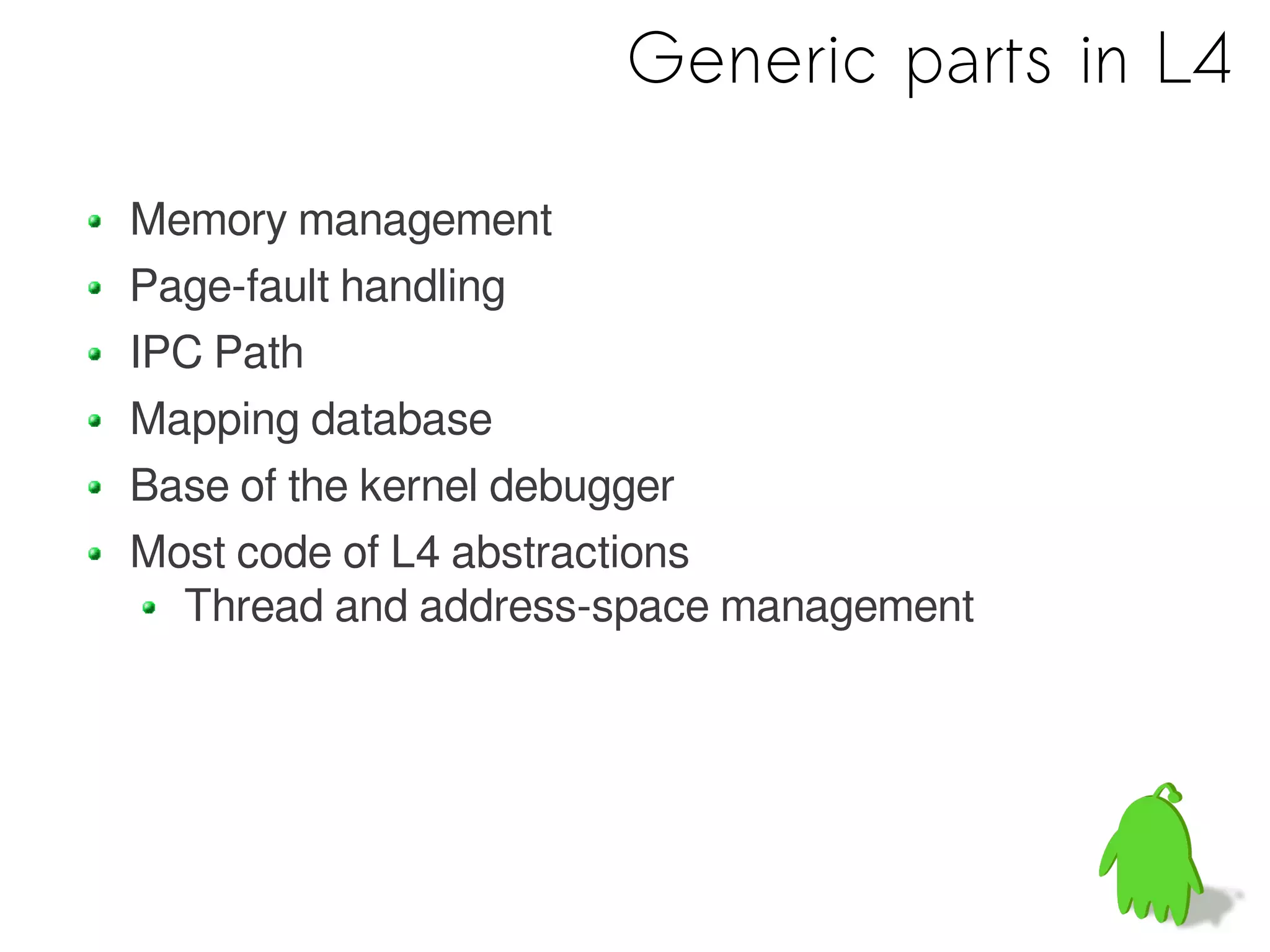 Generic parts in L4

- Memory management
- Page-fault handling
- IPC Path
- Mapping database
- Base of the kernel debugger
- Most code of L4 abstractions
  - Thread and address-space management